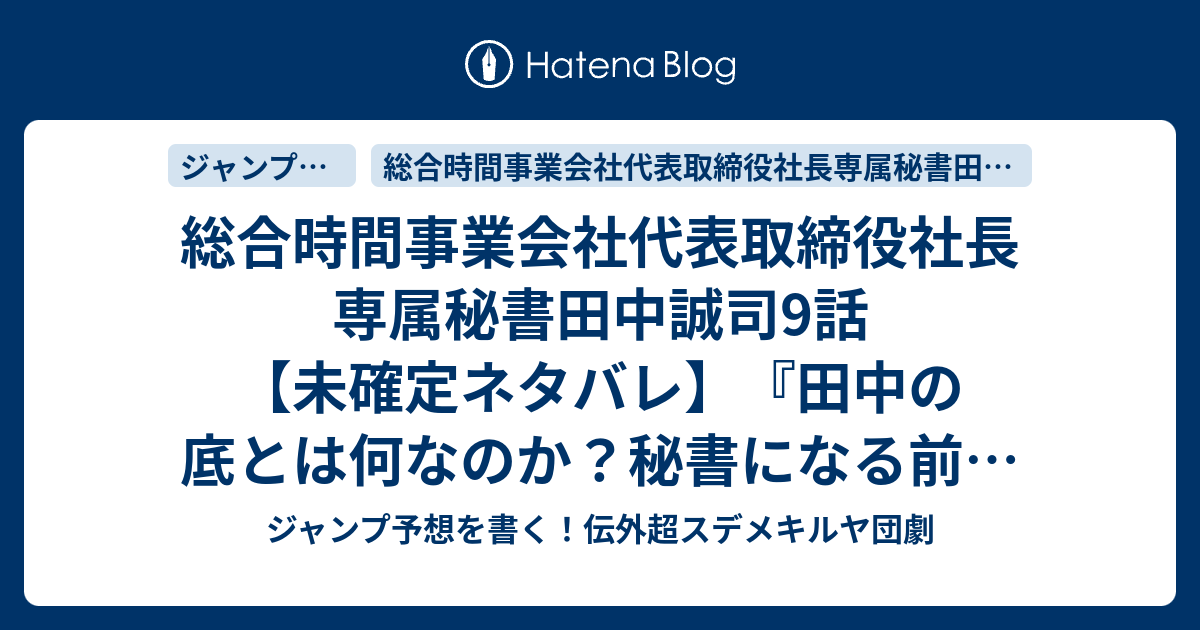 Hatena Blog

ジャンプ…

総合時間事業会社代表取締役社長専属秘書田…

総合時間事業会社代表取締役社長専属秘書田中誠司9話【未確定ネタバレ】『田中の底とは何なのか？秘書になる前…

ジャンプ予想を書く！伝外超スデメキルヤ団劇